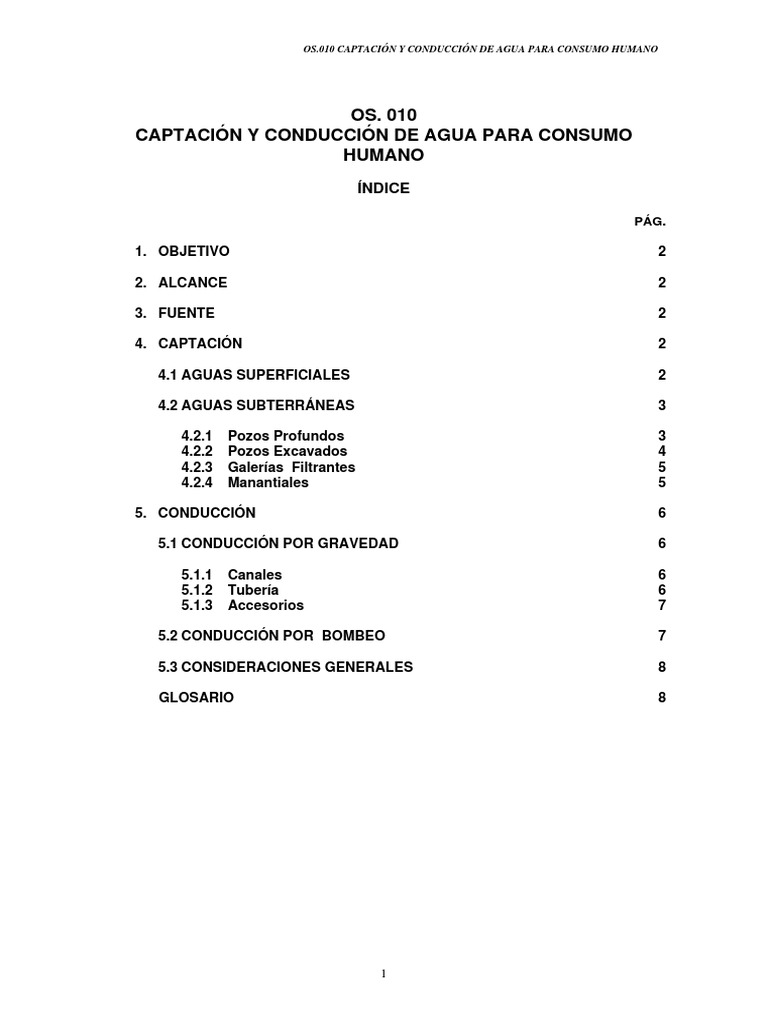 OS.010 CAPTACIÓN Y CONDUCCIÓN DE AGUA PARA CONSUMO HUMANO

OS. 010
CAPTACIÓN Y CONDUCCIÓN DE AGUA PARA CONSUMO HUMANO

ÍNDICE

PÁG.

1. OBJETIVO 2

2. ALCANCE 2

3. FUENTE 2

4. CAPTACIÓN 2

4.1 AGUAS SUPERFICIALES 2

4.2 AGUAS SUBTERRÁNEAS 3

4.2.1 Pozos Profundos 3
4.2.2 Pozos Excavados 4
4.2.3 Galerías Filtrantes 5
4.2.4 Manantiales 5

5. CONDUCCIÓN 6

5.1 CONDUCCIÓN POR GRAVEDAD 6

5.1.1 Canales 6
5.1.2 Tubería 6
5.1.3 Accesorios 7

5.2 CONDUCCIÓN POR BOMBEO 7

5.3 CONSIDERACIONES GENERALES 8

GLOSARIO 8

1